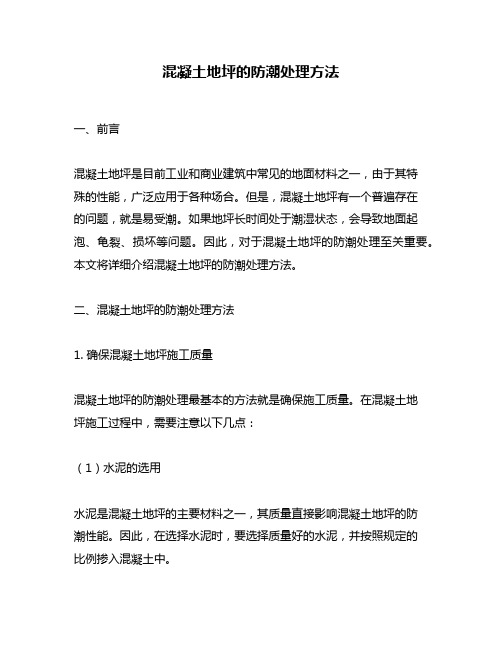 混凝土地坪的防潮处理方法

一、前言

混凝土地坪是目前工业和商业建筑中常见的地面材料之一，由于其特殊的性能，广泛应用于各种场合。但是，混凝土地坪有一个普遍存在的问题，就是易受潮。如果地坪长时间处于潮湿状态，会导致地面起泡、龟裂、损坏等问题。因此，对于混凝土地坪的防潮处理至关重要。本文将详细介绍混凝土地坪的防潮处理方法。

二、混凝土地坪的防潮处理方法

1. 确保混凝土地坪施工质量

混凝土地坪的防潮处理最基本的方法就是确保施工质量。在混凝土地坪施工过程中，需要注意以下几点：

（1）水泥的选用

水泥是混凝土地坪的主要材料之一，其质量直接影响混凝土地坪的防潮性能。因此，在选择水泥时，要选择质量好的水泥，并按照规定的比例掺入混凝土中。